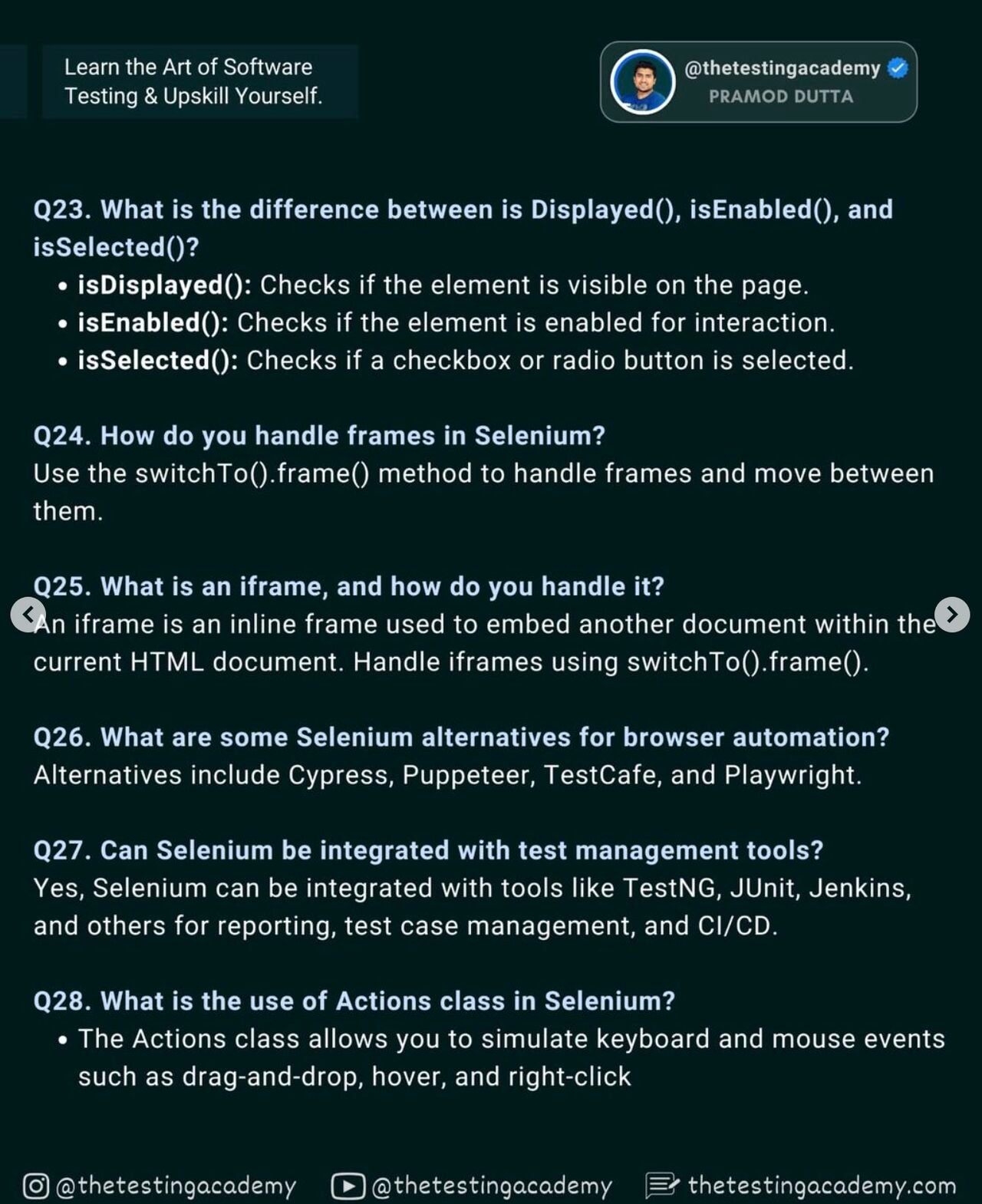 Learn the Art of Software Testing & Upskill Yourself.

@thetestingacademy
PRAMOD DUTTA

Q23. What is the difference between is Displayed(), isEnabled(), and isSelected()?
• isDisplayed(): Checks if the element is visible on the page.
• isEnabled(): Checks if the element is enabled for interaction.
• isSelected(): Checks if a checkbox or radio button is selected.

Q24. How do you handle frames in Selenium?
Use the switchTo().frame() method to handle frames and move between them.

Q25. What is an iframe, and how do you handle it?
An iframe is an inline frame used to embed another document within the current HTML document. Handle iframes using switchTo().frame().

Q26. What are some Selenium alternatives for browser automation?
Alternatives include Cypress, Puppeteer, TestCafe, and Playwright.

Q27. Can Selenium be integrated with test management tools?
Yes, Selenium can be integrated with tools like TestNG, JUnit, Jenkins, and others for reporting, test case management, and CI/CD.

Q28. What is the use of Actions class in Selenium?
• The Actions class allows you to simulate keyboard and mouse events such as drag-and-drop, hover, and right-click

@thetestingacademy @thetestingacademy thetestingacademy.com